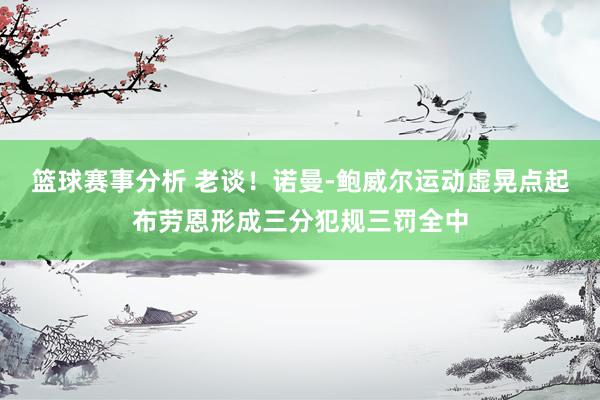 篮球赛事分析 老谈！诺曼-鲍威尔运动虚晃点起布劳恩形成三分犯规三罚全中